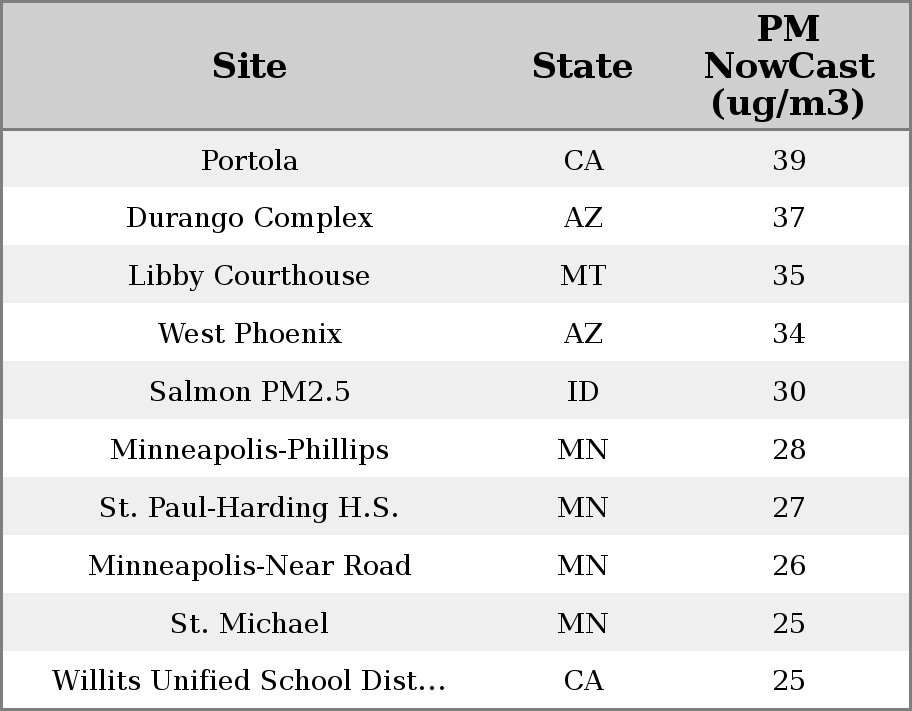 | Site | State | PM NowCast (ug/m3) |
|---|---|---|
| Portola | CA | 39 |
| Durango Complex | AZ | 37 |
| Libby Courthouse | MT | 35 |
| West Phoenix | AZ | 34 |
| Salmon PM2.5 | ID | 30 |
| Minneapolis-Phillips | MN | 28 |
| St. Paul-Harding H.S. | MN | 27 |
| Minneapolis-Near Road | MN | 26 |
| St. Michael | MN | 25 |
| Willits Unified School Dist... | CA | 25 |